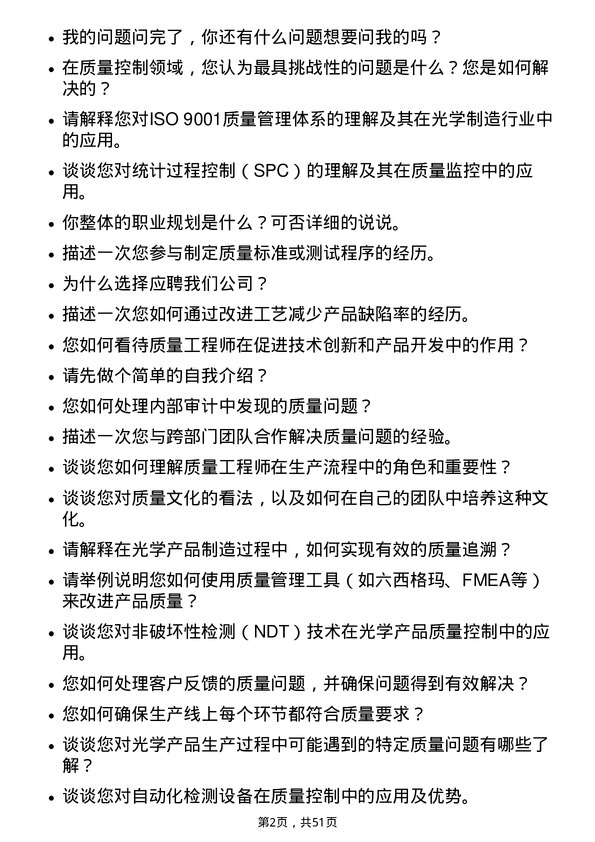 • 我的问题问完了，你还有什么问题想要问我的吗？
• 在质量控制领域，您认为最具挑战性的问题是什么？您是如何解决的？
• 请解释您对ISO 9001质量管理体系的理解及其在光学制造行业中的应用。
• 谈谈您对统计过程控制（SPC）的理解及其在质量监控中的应用。
• 你整体的职业规划是什么？可否详细的说说。
• 描述一次您参与制定质量标准或测试程序的经历。
• 为什么选择应聘我们公司？
• 描述一次您如何通过改进工艺减少产品缺陷率的经历。
• 您如何看待质量工程师在促进技术创新和产品开发中的作用？
• 请先做个简单的自我介绍？
• 您如何处理内部审计中发现的质量问题？
• 描述一次您与跨部门团队合作解决质量问题的经验。
• 谈谈您如何理解质量工程师在生产流程中的角色和重要性？
• 谈谈您对质量文化的看法，以及如何在自己的团队中培养这种文化。
• 请解释在光学产品制造过程中，如何实现有效的质量追溯？
• 请举例说明您如何使用质量管理工具（如六西格玛、FMEA等）来改进产品质量？
• 谈谈您对非破坏性检测（NDT）技术在光学产品质量控制中的应用。
• 您如何处理客户反馈的质量问题，并确保问题得到有效解决？
• 您如何确保生产线上每个环节都符合质量要求？
• 谈谈您对光学产品生产过程中可能遇到的特定质量问题有哪些了解？
• 谈谈您对自动化检测设备在质量控制中的应用及优势。

第2页，共51页